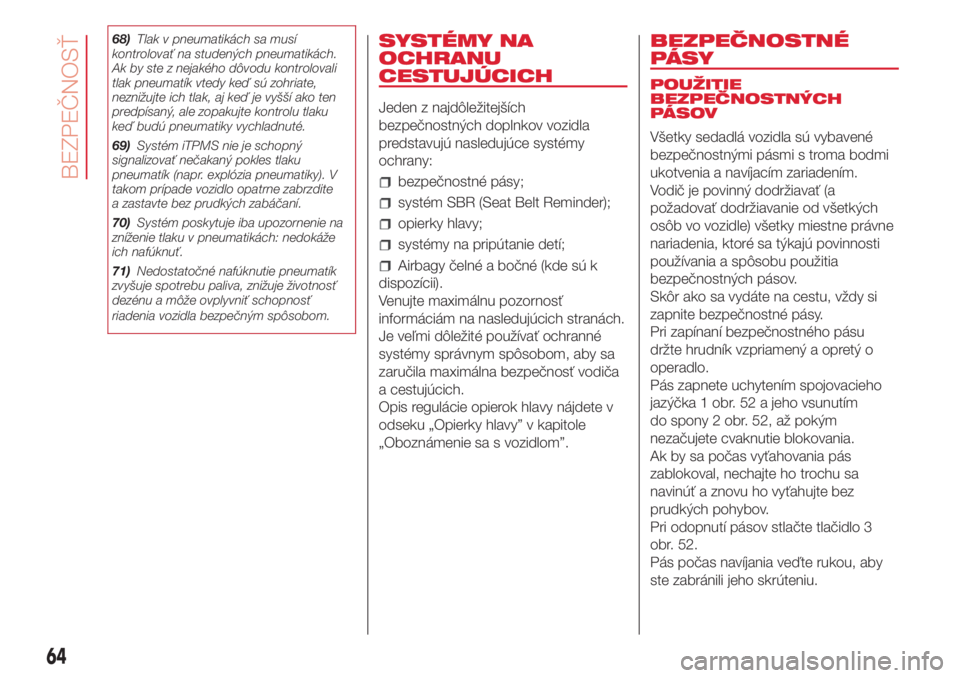 BEZPEČNOSŤ

68) Tlak v pneumatikách sa musí kontrolovať na studených pneumatikách. Ak by ste z nejakého dôvodu kontrolovali tlak pneumatík vtedy keď sú zohriate, neznižujte ich tlak, aj keď je vyšší ako ten predpísaný, ale zopakujte kontrolu tlaku keď budú pneumatiky vychladnuté.

69) Systém iTPMS nie je schopný signalizovať nečakaný pokles tlaku pneumatík (napr. explózia pneumatiky). V takom prípade vozidlo opatrne zabrzdite a zastavte bez prudkých zabáčaní.

70) Systém poskytuje iba upozornenie na zníženie tlaku v pneumatikách: nedokáže ich nafúknuť.

71) Nedostatočné nafúknutie pneumatík zvyšuje spotrebu paliva, znižuje životnosť dezénu a môže ovplyvniť schopnosť riadenia vozidla bezpečným spôsobom.

SYSTÉMY NA OCHRANU CESTUJÚCICH

Jeden z najdôležitejších bezpečnostných doplnkov vozidla predstavujú nasledujúce systémy ochrany:

bezpečnostné pásy;

systém SBR (Seat Belt Reminder);

opierky hlavy;

systémy na pripútanie detí;

Airbagy čelné a bočné (kde sú k dispozícii).

Venujte maximálnu pozornosť informáciám na nasledujúcich stranách. Je veľmi dôležité používať ochranné systémy správnym spôsobom, aby sa zaručila maximálna bezpečnosť vodiča a cestujúcich.

Opis regulácie opierok hlavy nájdete v odseku „Opierky hlavy” v kapitole „Oboznámenie sa s vozidlom”.

BEZPEČNOSTNÉ PÁSY

POUŽITIE BEZPEČNOSTNÝCH PÁSOV

Všetky sedadlá vozidla sú vybavené bezpečnostnými pásmi s troma bodmi ukotvenia a navíjacím zariadením.

Vodič je povinný dodržiavať (a požadovať dodržiavanie od všetkých osôb vo vozidle) všetky miestne právne nariadenia, ktoré sa týkajú povinnosti používania a spôsobu použitia bezpečnostných pásov.

Skôr ako sa vydáte na cestu, vždy si zapnite bezpečnostné pásy.

Pri zapínaní bezpečnostného pásu držte hrudník vzpriamený a opretý o operadlo.

Pás zapnete uchytením spojovacieho jazýčka 1 obr. 52 a jeho vsunutím do spony 2 obr. 52, až pokým nezačujete cvaknutie blokovania.

Ak by sa počas vyťahovania pás zablokoval, nechajte ho trochu sa navinúť a znovu ho vyťahujte bez prudkých pohybov.

Pri odopnutí pásov stlačte tlačidlo 3 obr. 52.

Pás počas navíjania veďte rukou, aby ste zabránili jeho skrúteniu.

64

carmanualsonline.info